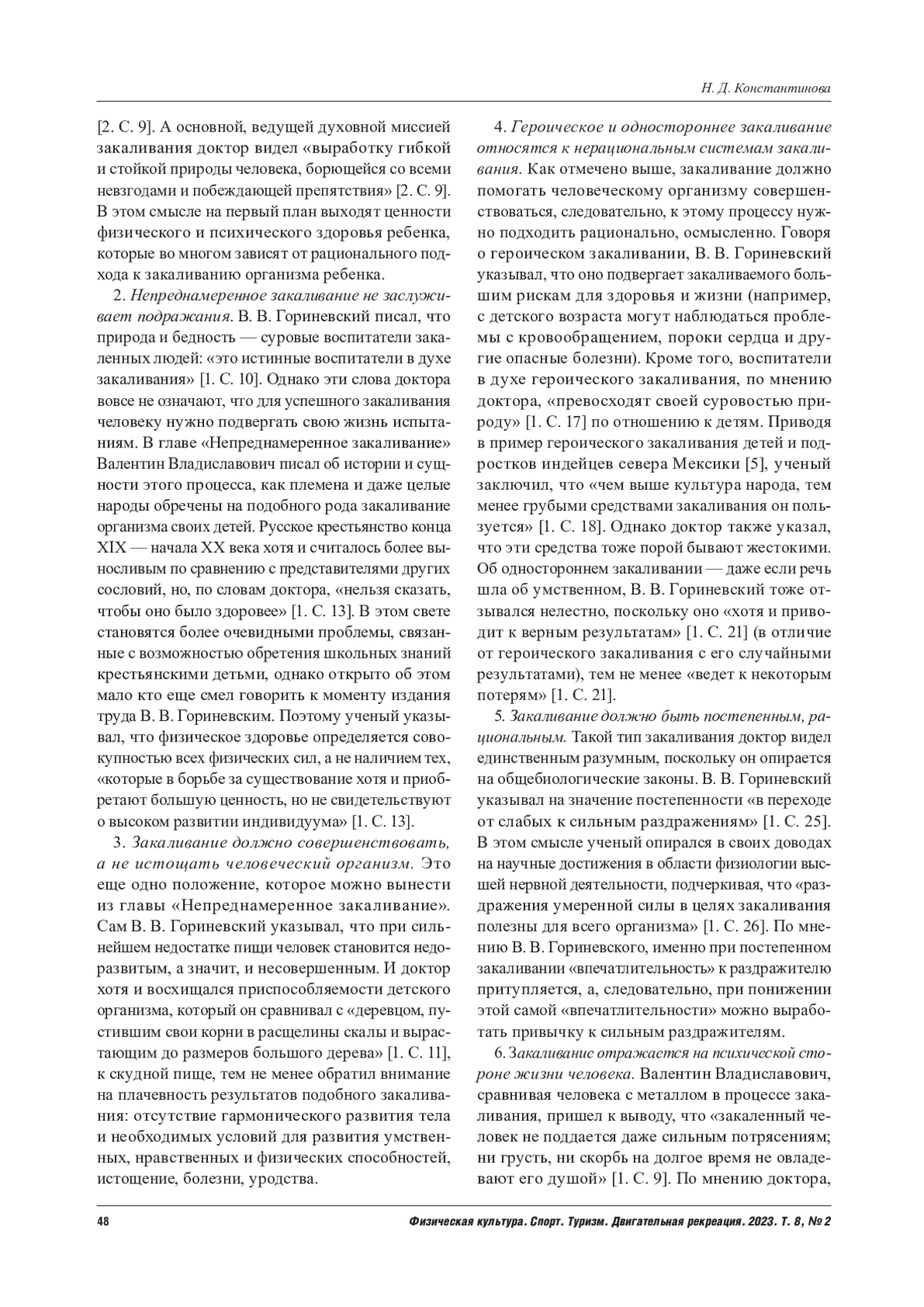 Н. Д. Константинова

[2. С. 9]. А основной, ведущей духовной миссией закаливания доктор видел «выработку гибкой и стойкой природы человека, борющейся со всеми невзгодами и побеждающей препятствия» [2. С. 9]. В этом смысле на первый план выходят ценности физического и психического здоровья ребенка, которые во многом зависят от рационального подхода к закаливанию организма ребенка.

2. Непреднамеренное закаливание не заслуживает подражания. В. В. Гориневский писал, что природа и бедность — суровые воспитатели закаленных людей: «это истинные воспитатели в духе закаливания» [1. С. 10]. Однако эти слова доктора вовсе не означают, что для успешного закаливания человеку нужно подвергать свою жизнь испытаниям. В главе «Непреднамеренное закаливание» Валентин Владиславович писал об истории и сущности этого процесса, как племена и даже целые народы обречены на подобного рода закаливание организма своих детей. Русское крестьянство конца XIX — начала XX века хотя и считалось более выносливым по сравнению с представителями других сословий, но, по словам доктора, «нельзя сказать, чтобы оно было здоровее» [1. С. 13]. В этом свете становятся более очевидными проблемы, связанные с возможностью обретения школьных знаний крестьянскими детьми, однако открыто об этом мало кто еще смел говорить к моменту издания труда В. В. Гориневским. Поэтому ученый указывал, что физическое здоровье определяется совокупностью всех физических сил, а не наличием тех, «которые в борьбе за существование хотя и приобретают большую ценность, но не свидетельствуют о высоком развитии индивидуума» [1. С. 13].

3. Закаливание должно совершенствовать, а не истощать человеческий организм. Это еще одно положение, которое можно вынести из главы «Непреднамеренное закаливание». Сам В. В. Гориневский указывал, что при сильнейшем недостатке пищи человек становится недоразвитым, а значит, и несовершенным. И доктор хотя и восхищался приспособляемости детского организма, который он сравнивал с «деревцом, пустившим свои корни в расщелины скалы и вырастающим до размеров большого дерева» [1. С. 11], к скудной пище, тем не менее обратил внимание на плачевность результатов подобного закаливания: отсутствие гармонического развития тела и необходимых условий для развития умственных, нравственных и физических способностей, истощение, болезни, уродства.

4. Героическое и одностороннее закаливание относятся к нерациональным системам закаливания. Как отмечено выше, закаливание должно помогать человеческому организму совершенствоваться, следовательно, к этому процессу нужно подходить рационально, осмысленно. Говоря о героическом закаливании, В. В. Гориневский указывал, что оно подвергает закаливаемого большим рискам для здоровья и жизни (например, с детского возраста могут наблюдаться проблемы с кровообращением, пороки сердца и другие опасные болезни). Кроме того, воспитатели в духе героического закаливания, по мнению доктора, «превосходят своей суровостью природу» [1. С. 17] по отношению к детям. Приводя в пример героического закаливания детей и подростков индейцев севера Мексики [5], ученый заключил, что «чем выше культура народа, тем менее грубыми средствами закаливания он пользуется» [1. С. 18]. Однако доктор также указал, что эти средства тоже порой бывают жестокими. Об одностороннем закаливании — даже если речь шла об умственном, В. В. Гориневский тоже отзывался нелестно, поскольку оно «хотя и приводит к верным результатам» [1. С. 21] (в отличие от героического закаливания с его случайными результатами), тем не менее «ведет к некоторым потерям» [1. С. 21].

5. Закаливание должно быть постепенным, рациональным. Такой тип закаливания доктор видел единственным разумным, поскольку он опирается на общебиологические законы. В. В. Гориневский указывал на значение постепенности «в переходе от слабых к сильным раздражениям» [1. С. 25]. В этом смысле ученый опирался в своих доводах на научные достижения в области физиологии высшей нервной деятельности, подчеркивая, что «раздражения умеренной силы в целях закаливания полезны для всего организма» [1. С. 26]. По мнению В. В. Гориневского, именно при постепенном закаливании «впечатлительность» к раздражителю притупляется, а, следовательно, при понижении этой самой «впечатлительности» можно выработать привычку к сильным раздражителям.

6. Закаливание отражается на психической стороне жизни человека. Валентин Владиславович, сравнивая человека с металлом в процессе закаливания, пришел к выводу, что «закаленный человек не поддается даже сильным потрясениям; ни грусть, ни скорбь на долгое время не овладевают его душой» [1. С. 9]. По мнению доктора,

48 Физическая культура. Спорт. Туризм. Двигательная рекреация. 2023. Т. 8, № 2